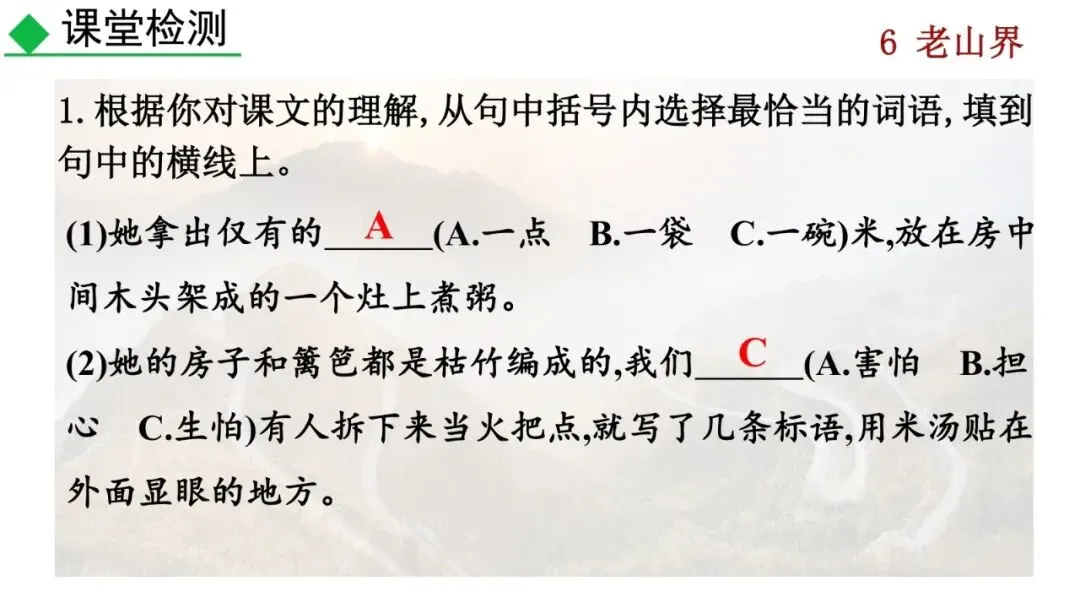 课堂检测

6 老山界

1.根据你对课文的理解,从句中括号内选择最恰当的词语,填到句中的横线上。

(1)她拿出仅有的A(A.一点 B.一袋 C.一碗)米,放在房中间木头架成的一个灶上煮粥。

(2)她的房子和篱笆都是枯竹编成的,我们C(A.害怕 B.担心 C.生怕)有人拆下来当火把点,就写了几条标语,用米汤贴在外面显眼的地方。